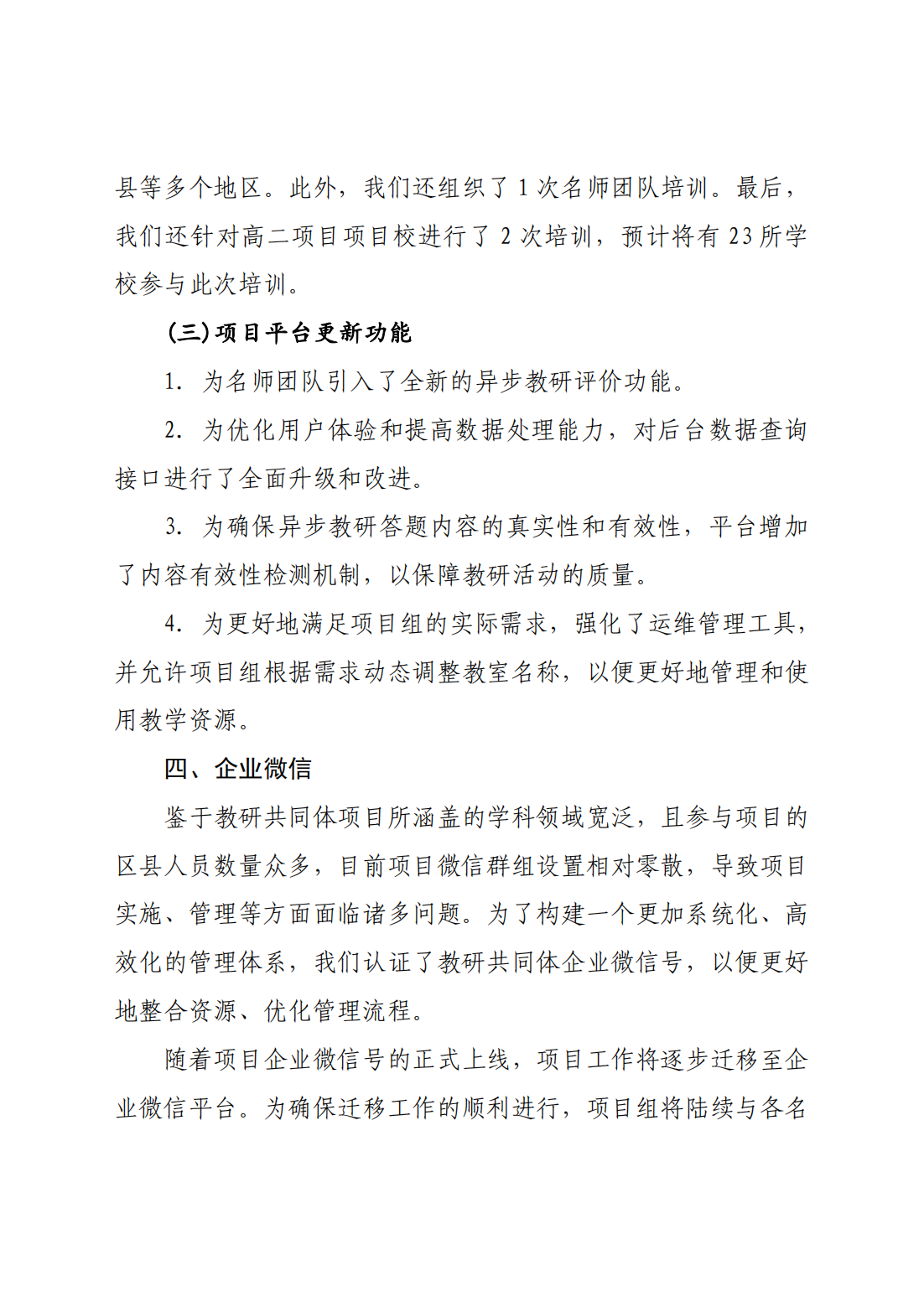 县等多个地区。此外，我们还组织了 1 次名师团队培训。最后，我们还针对高二项目项目校进行了 2 次培训，预计将有 23 所学校参与此次培训。

(三)项目平台更新功能

1. 为名师团队引入了全新的异步教研评价功能。

2. 为优化用户体验和提高数据处理能力，对后台数据查询接口进行了全面升级和改进。

3. 为确保异步教研答题内容的真实性和有效性，平台增加了内容有效性检测机制，以保障教研活动的质量。

4. 为更好地满足项目组的实际需求，强化了运维管理工具，并允许项目组根据需求动态调整教室名称，以便更好地管理和使用教学资源。

四、企业微信

鉴于教研共同体项目所涵盖的学科领域宽泛，且参与项目的区县人员数量众多，目前项目微信群组设置相对零散，导致项目实施、管理等方面面临诸多问题。为了构建一个更加系统化、高效化的管理体系，我们认证了教研共同体企业微信号，以便更好地整合资源、优化管理流程。

随着项目企业微信号的正式上线，项目工作将逐步迁移至企业微信平台。为确保迁移工作的顺利进行，项目组将陆续与各名